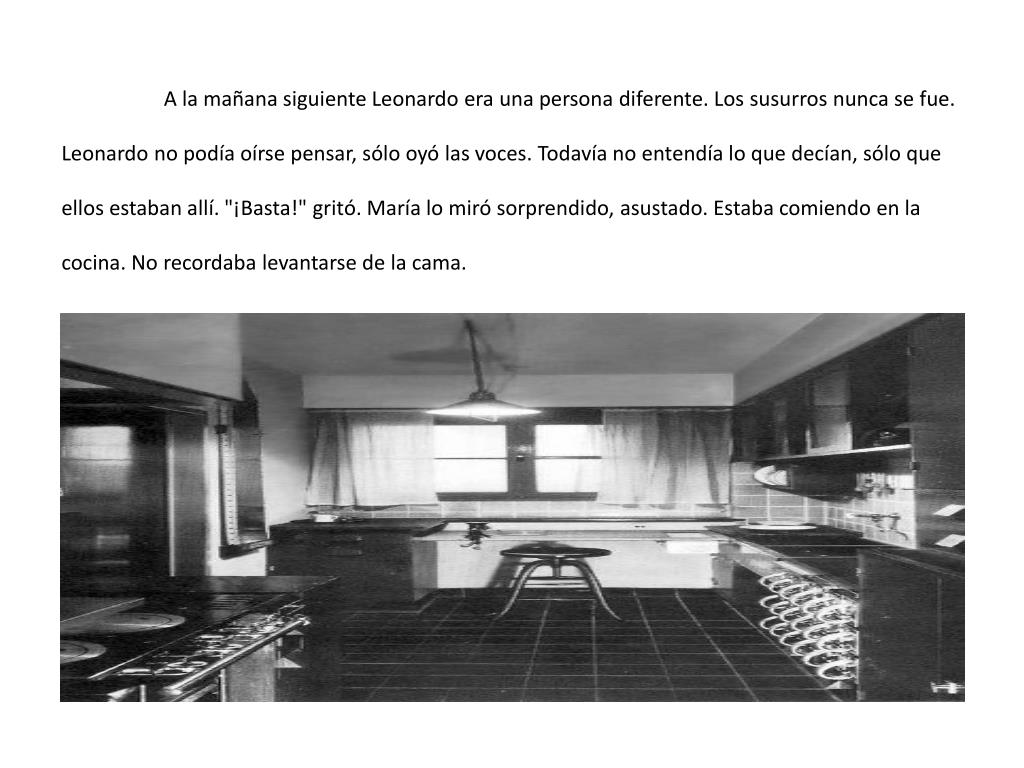 A la mañana siguiente Leonardo era una persona diferente. Los susurros nunca se fue. Leonardo no podía oírse pensar, sólo oyó las voces. Todavía no entendía lo que decían, sólo que ellos estaban allí. "¡Basta!" gritó. María lo miró sorprendido, asustado. Estaba comiendo en la cocina. No recordaba levantarse de la cama.